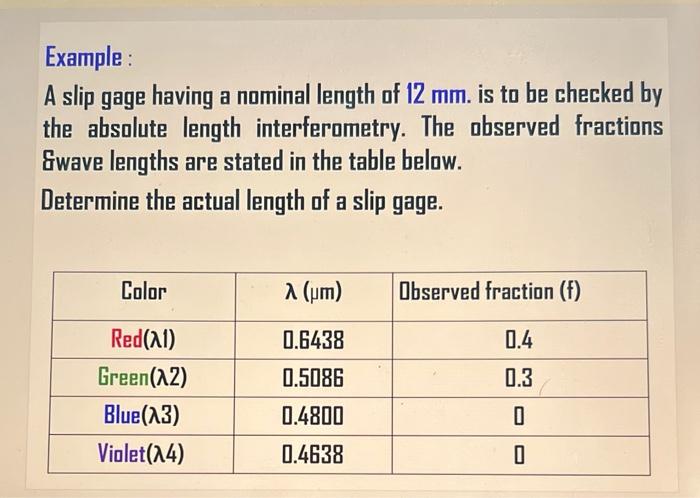 Example :

A slip gage having a nominal length of 12 mm. is to be checked by the absolute length interferometry. The observed fractions &wave lengths are stated in the table below.

Determine the actual length of a slip gage.

| Color | λ (μm) | Observed fraction (f) |
|---|---|---|
| Red(λ1) | 0.6438 | 0.4 |
| Green(λ2) | 0.5086 | 0.3 |
| Blue(λ3) | 0.4800 | 0 |
| Violet(λ4) | 0.4638 | 0 |